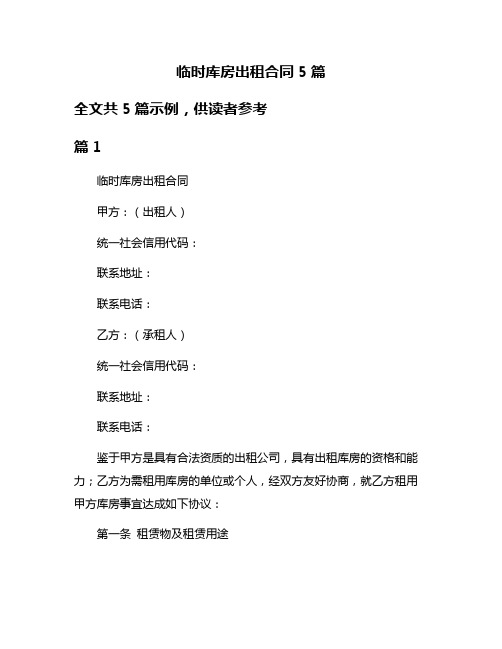 临时库房出租合同 5 篇

全文共 5 篇示例，供读者参考

篇 1

临时库房出租合同

甲方：（出租人）

统一社会信用代码：

联系地址：

联系电话：

乙方：（承租人）

统一社会信用代码：

联系地址：

联系电话：

鉴于甲方是具有合法资质的出租公司，具有出租库房的资格和能力；乙方为需租用库房的单位或个人，经双方友好协商，就乙方租用甲方库房事宜达成如下协议：

第一条 租赁物及租赁用途